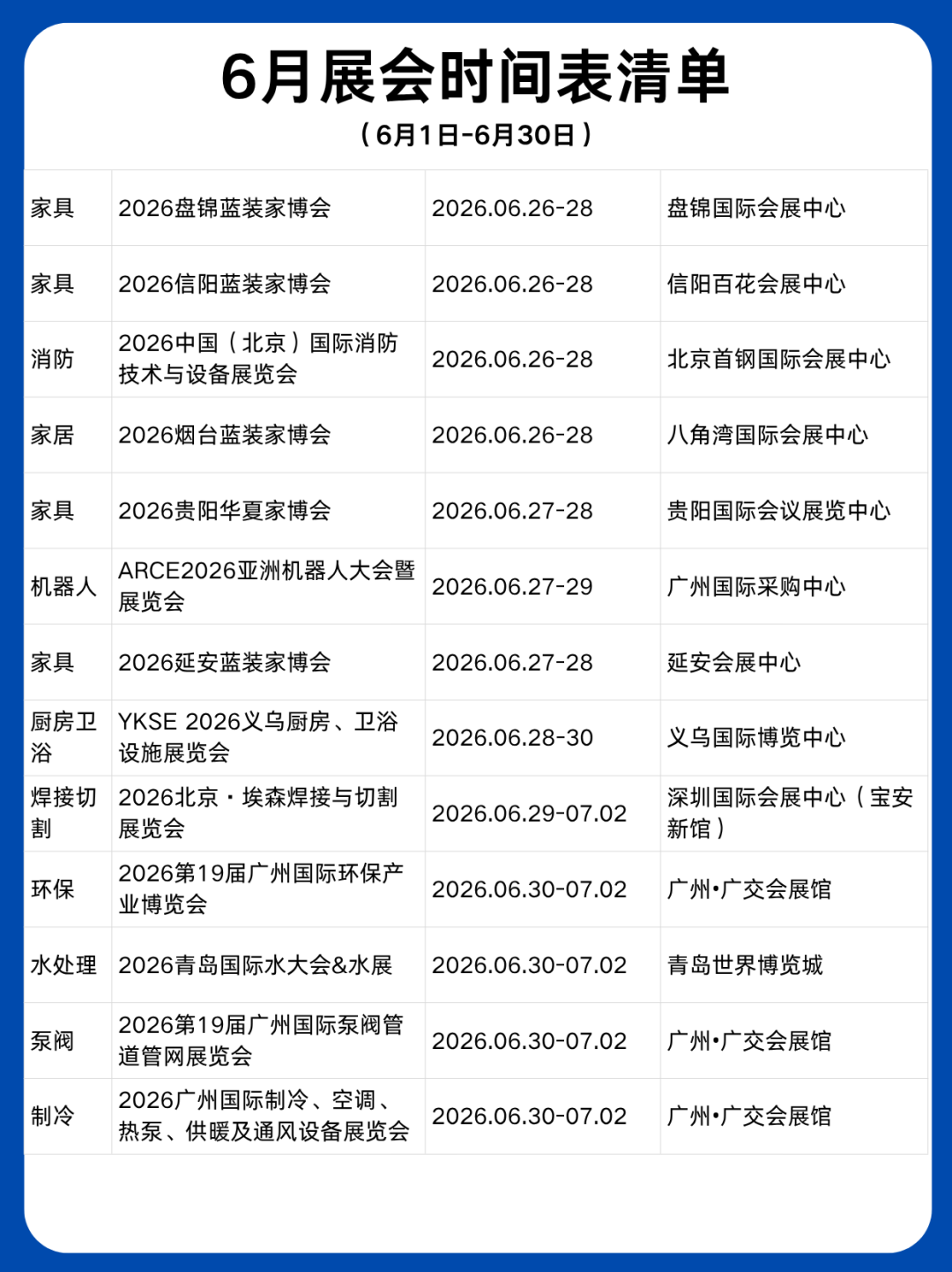 6月展会时间表清单

（6月1日-6月30日）

| | | | |
|---|---|---|---|
| 家具 | 2026盘锦蓝装家博会 | 2026.06.26-28 | 盘锦国际会展中心 |
| 家具 | 2026信阳蓝装家博会 | 2026.06.26-28 | 信阳百花会展中心 |
| 消防 | 2026中国（北京）国际消防技术与设备展览会 | 2026.06.26-28 | 北京首钢国际会展中心 |
| 家居 | 2026烟台蓝装家博会 | 2026.06.26-28 | 八角湾国际会展中心 |
| 家具 | 2026贵阳华夏家博会 | 2026.06.27-28 | 贵阳国际会议展览中心 |
| 机器人 | ARCE2026亚洲机器人大会暨展览会 | 2026.06.27-29 | 广州国际采购中心 |
| 家具 | 2026延安蓝装家博会 | 2026.06.27-28 | 延安会展中心 |
| 厨房卫浴 | YKSE 2026义乌厨房、卫浴设施展览会 | 2026.06.28-30 | 义乌国际博览中心 |
| 焊接切割 | 2026北京·埃森焊接与切割展览会 | 2026.06.29-07.02 | 深圳国际会展中心（宝安新馆） |
| 环保 | 2026第19届广州国际环保产业博览会 | 2026.06.30-07.02 | 广州•广交会展馆 |
| 水处理 | 2026青岛国际水大会&水展 | 2026.06.30-07.02 | 青岛世界博览城 |
| 泵阀 | 2026第19届广州国际泵阀管道管网展览会 | 2026.06.30-07.02 | 广州•广交会展馆 |
| 制冷 | 2026广州国际制冷、空调、热泵、供暖及通风设备展览会 | 2026.06.30-07.02 | 广州•广交会展馆 |